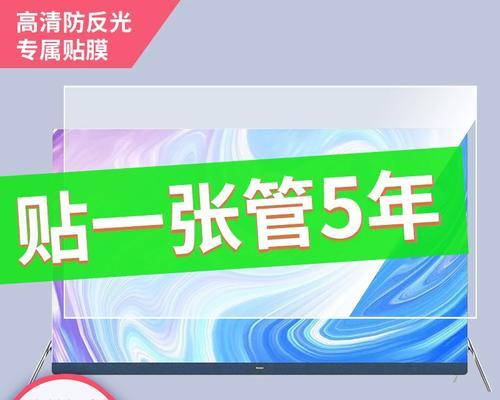 高清防反光
专属贴膜

贴一张管5年